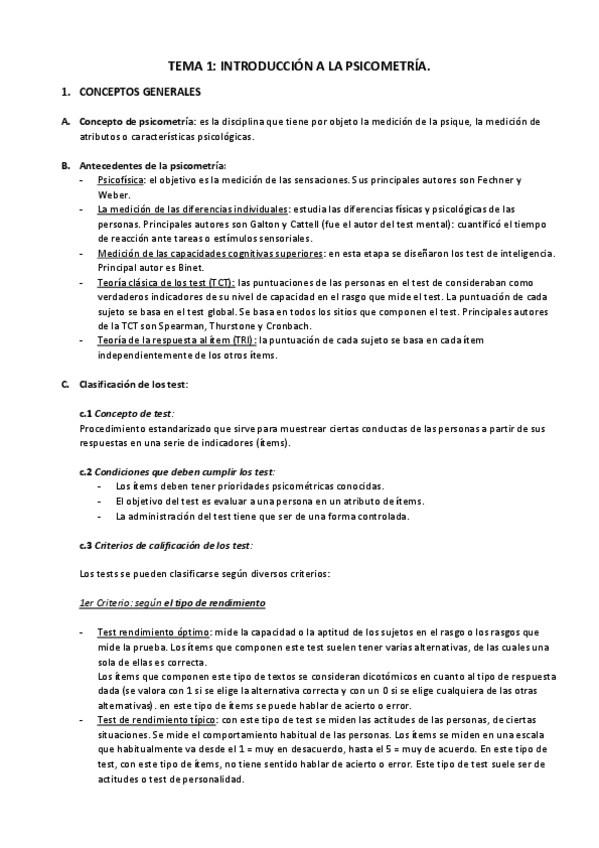 TEMA 1: INTRODUCCIÓN A LA PSICOMETRÍA.

1. CONCEPTOS GENERALES

A. Concepto de psicometría: es la disciplina que tiene por objeto la medición de la psique, la medición de atributos o características psicológicas.

B. Antecedentes de la psicometría:
- Psicofísica: el objetivo es la medición de las sensaciones. Sus principales autores son Fechner y Weber.
- La medición de las diferencias individuales: estudia las diferencias físicas y psicológicas de las personas. Principales autores son Galton y Cattell (fue el autor del test mental): cuantificó el tiempo de reacción ante tareas o estímulos sensoriales.
- Medición de las capacidades cognitivas superiores: en esta etapa se diseñaron los test de inteligencia. Principal autor es Binet.
- Teoría clásica de los test (TCT): las puntuaciones de las personas en el test de consideraban como verdaderos indicadores de su nivel de capacidad en el rasgo que mide el test. La puntuación de cada sujeto se basa en el test global. Se basa en todos los sitios que componen el test. Principales autores de la TCT son Spearman, Thurstone y Cronbach.
- Teoría de la respuesta al ítem (TRI): la puntuación de cada sujeto se basa en cada ítem independientemente de los otros ítems.

C. Clasificación de los test:

c.1 Concepto de test:
Procedimiento estandarizado que sirve para muestrear ciertas conductas de las personas a partir de sus respuestas en una serie de indicadores (ítems).

c.2 Condiciones que deben cumplir los test:
- Los ítems deben tener prioridades psicométricas conocidas.
- El objetivo del test es evaluar a una persona en un atributo de ítems.
- La administración del test tiene que ser de una forma controlada.

c.3 Criterios de calificación de los test:

Los tests se pueden clasificarse según diversos criterios:

1er Criterio: según el tipo de rendimiento

- Test rendimiento óptimo: mide la capacidad o la aptitud de los sujetos en el rasgo o los rasgos que mide la prueba. Los ítems que componen este test suelen tener varias alternativas, de las cuales una sola de ellas es correcta.
Los ítems que componen este tipo de textos se consideran dicotómicos en cuanto al tipo de respuesta dada (se valora con 1 si se elige la alternativa correcta y con un 0 si se elige cualquiera de las otras alternativas). en este tipo de ítems se puede hablar de acierto o error.
- Test de rendimiento típico: con este tipo de test se miden las actitudes de las personas, de ciertas situaciones. Se mide el comportamiento habitual de las personas. Los ítems se miden en una escala que habitualmente va desde el 1 = muy en desacuerdo, hasta el 5 = muy de acuerdo. En este tipo de test, con este tipo de ítems, no tiene sentido hablar de acierto o error. Este tipo de test suele ser de actitudes o test de personalidad.